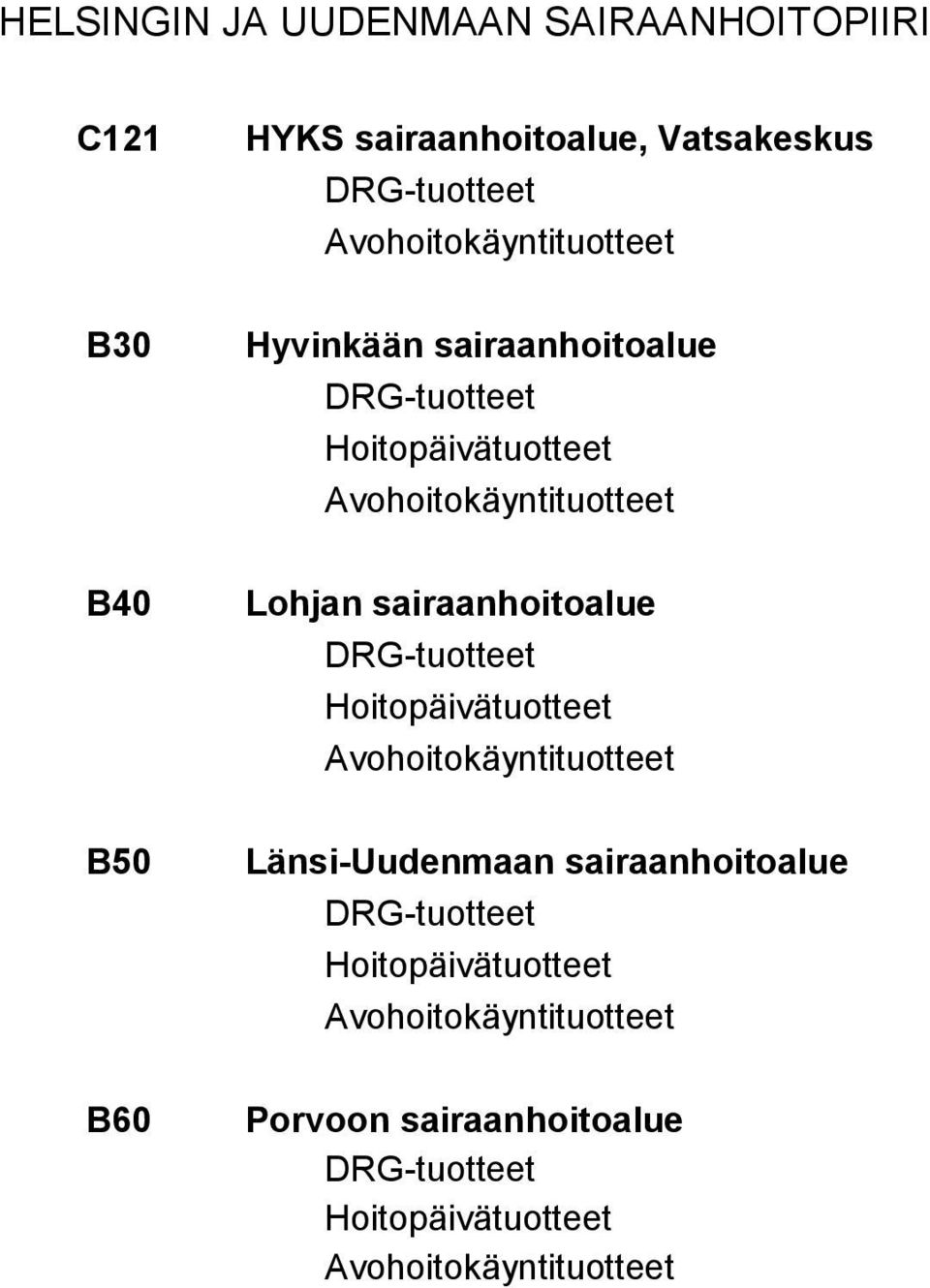 HELSINGIN JA UUDENMAAN SAIRAANHOITOPIIRI

C121 HYKS sairaanhoitoalue, Vatsakeskus
DRG-tuotteet
Avohoitokäyntituotteet

B30 Hyvinkään sairaanhoitoalue
DRG-tuotteet
Hoitopäivätuotteet
Avohoitokäyntituotteet

B40 Lohjan sairaanhoitoalue
DRG-tuotteet
Hoitopäivätuotteet
Avohoitokäyntituotteet

B50 Länsi-Uudenmaan sairaanhoitoalue
DRG-tuotteet
Hoitopäivätuotteet
Avohoitokäyntituotteet

B60 Porvoon sairaanhoitoalue
DRG-tuotteet
Hoitopäivätuotteet
Avohoitokäyntituotteet